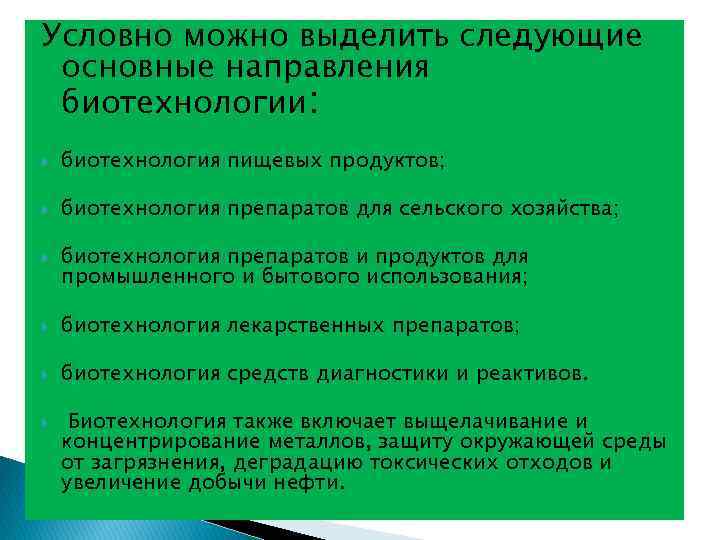 Условно можно выделить следующие основные направления биотехнологии:

биотехнология пищевых продуктов;

биотехнология препаратов для сельского хозяйства;

биотехнология препаратов и продуктов для промышленного и бытового использования;

биотехнология лекарственных препаратов;

биотехнология средств диагностики и реактивов.

Биотехнология также включает выщелачивание и концентрирование металлов, защиту окружающей среды от загрязнения, деградацию токсических отходов и увеличение добычи нефти.